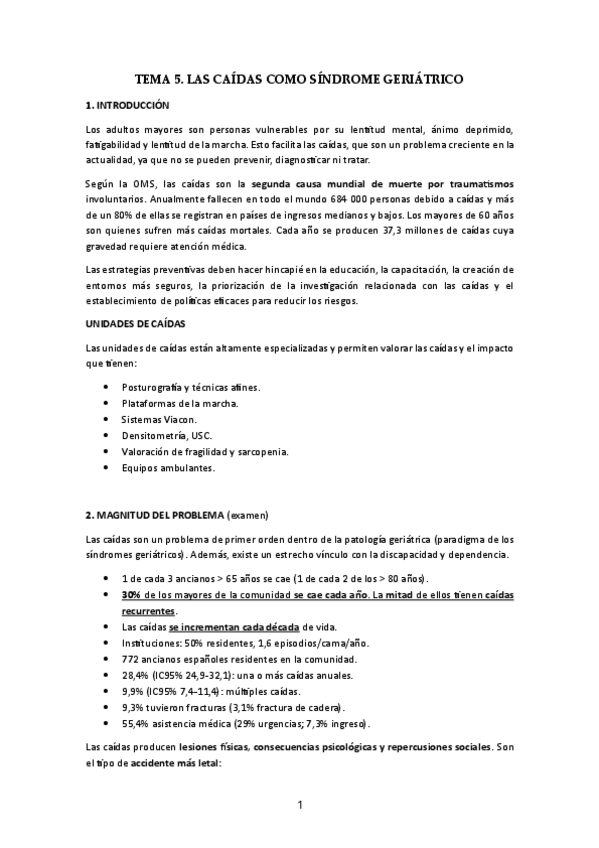 TEMA 5. LAS CAÍDAS COMO SÍNDROME GERIÁTRICO

1. INTRODUCCIÓN

Los adultos mayores son personas vulnerables por su lentitud mental, ánimo deprimido, fatigabilidad y lentitud de la marcha. Esto facilita las caídas, que son un problema creciente en la actualidad, ya que no se pueden prevenir, diagnosticar ni tratar.

Según la OMS, las caídas son la segunda causa mundial de muerte por traumatismos involuntarios. Anualmente fallecen en todo el mundo 684 000 personas debido a caídas y más de un 80% de ellas se registran en países de ingresos medianos y bajos. Los mayores de 60 años son quienes sufren más caídas mortales. Cada año se producen 37,3 millones de caídas cuya gravedad requiere atención médica.

Las estrategias preventivas deben hacer hincapié en la educación, la capacitación, la creación de entornos más seguros, la priorización de la investigación relacionada con las caídas y el establecimiento de políticas eficaces para reducir los riesgos.

UNIDADES DE CAÍDAS

Las unidades de caídas están altamente especializadas y permiten valorar las caídas y el impacto que tienen:

• Posturografía y técnicas afines.
• Plataformas de la marcha.
• Sistemas Viacon.
• Densitometría, USC.
• Valoración de fragilidad y sarcopenia.
• Equipos ambulantes.

2. MAGNITUD DEL PROBLEMA (examen)

Las caídas son un problema de primer orden dentro de la patología geriátrica (paradigma de los síndromes geriátricos). Además, existe un estrecho vínculo con la discapacidad y dependencia.

• 1 de cada 3 ancianos > 65 años se cae (1 de cada 2 de los > 80 años).
• 30% de los mayores de la comunidad se cae cada año. La mitad de ellos tienen caídas recurrentes.
• Las caídas se incrementan cada década de vida.
• Instituciones: 50% residentes, 1,6 episodios/cama/año.
• 772 ancianos españoles residentes en la comunidad.
• 28,4% (IC95% 24,9-32,1): una o más caídas anuales.
• 9,9% (IC95% 7,4–11,4): múltiples caídas.
• 9,3% tuvieron fracturas (3,1% fractura de cadera).
• 55,4% asistencia médica (29% urgencias; 7,3% ingreso).

Las caídas producen lesiones físicas, consecuencias psicológicas y repercusiones sociales. Son el tipo de accidente más letal:

1